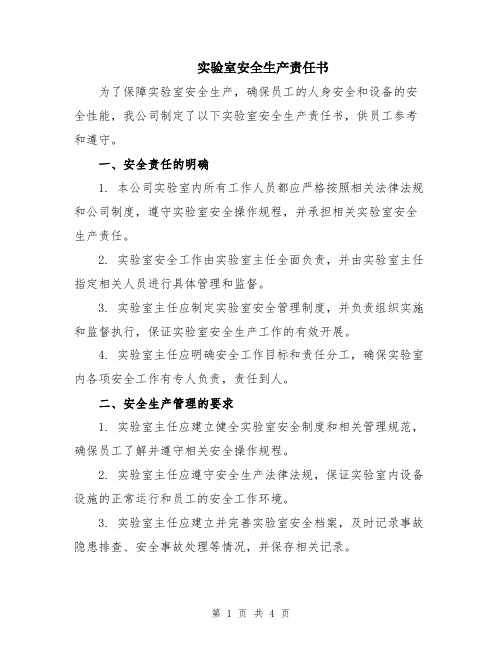 实验室安全生产责任书

为了保障实验室安全生产，确保员工的人身安全和设备的安全性能，我公司制定了以下实验室安全生产责任书，供员工参考和遵守。

一、安全责任的明确

1. 本公司实验室内所有工作人员都应严格按照相关法律法规和公司制度，遵守实验室安全操作规程，并承担相关实验室安全生产责任。

2. 实验室安全工作由实验室主任全面负责，并由实验室主任指定相关人员进行具体管理和监督。

3. 实验室主任应制定实验室安全管理制度，并负责组织实施和监督执行，保证实验室安全生产工作的有效开展。

4. 实验室主任应明确安全工作目标和责任分工，确保实验室内各项安全工作有专人负责，责任到人。

二、安全生产管理的要求

1. 实验室主任应建立健全实验室安全制度和相关管理规范，确保员工了解并遵守相关安全操作规程。

2. 实验室主任应遵守安全生产法律法规，保证实验室内设备设施的正常运行和员工的安全工作环境。

3. 实验室主任应建立并完善实验室安全档案，及时记录事故隐患排查、安全事故处理等情况，并保存相关记录。

第 1 页 共 4 页